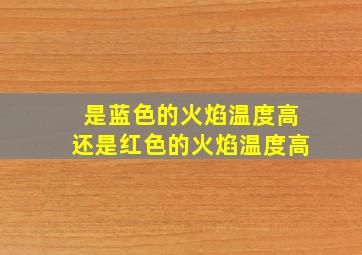 是蓝色的火焰温度高
还是红色的火焰温度高